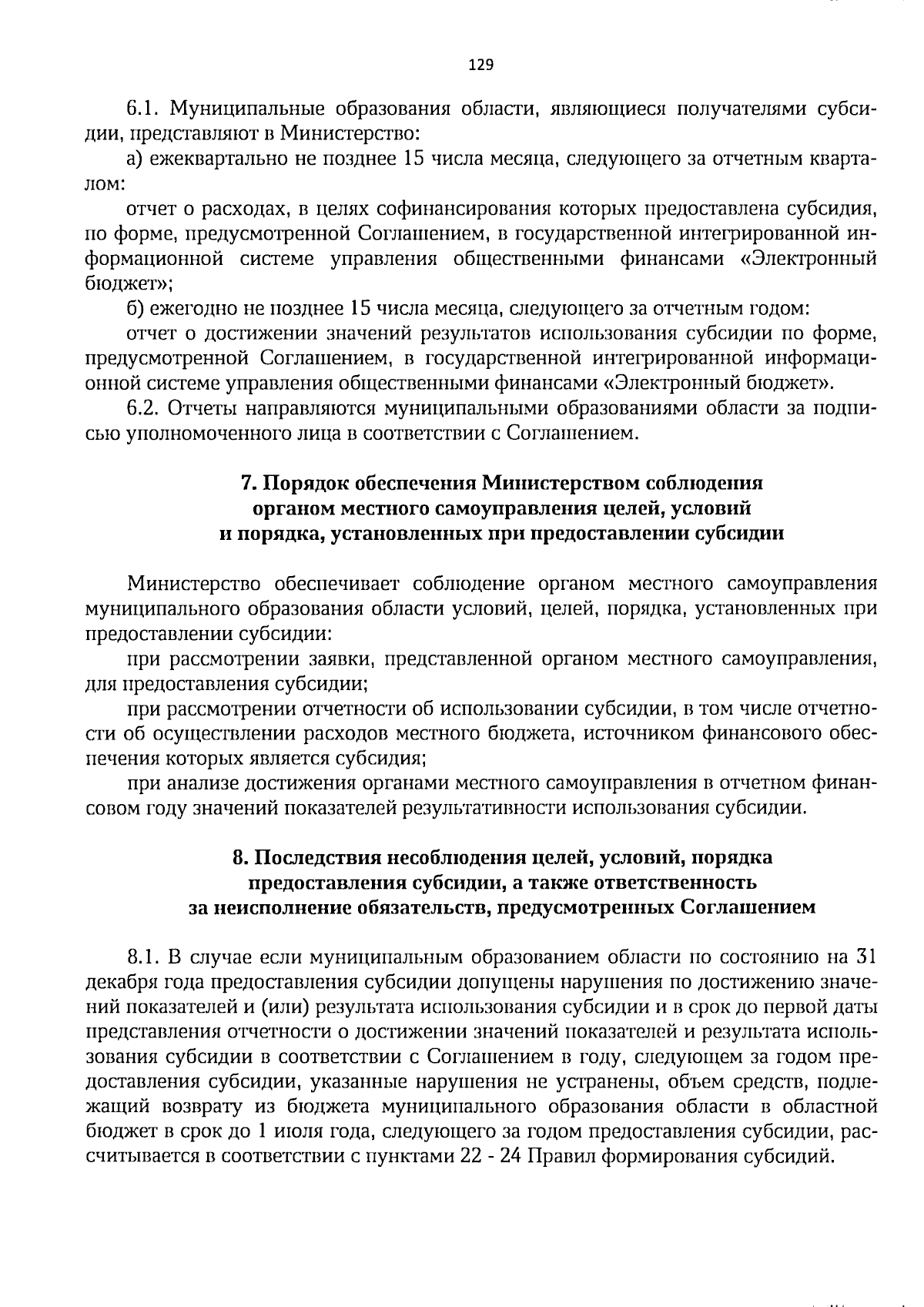 129

6.1. Муниципальные образования области, являющиеся получателями субсидии, представляют в Министерство:

а) ежеквартально не позднее 15 числа месяца, следующего за отчетным кварталом:

отчет о расходах, в целях софинансирования которых предоставлена субсидия, по форме, предусмотренной Соглашением, в государственной интегрированной информационной системе управления общественными финансами «Электронный бюджет»;

б) ежегодно не позднее 15 числа месяца, следующего за отчетным годом:

отчет о достижении значений результатов использования субсидии по форме, предусмотренной Соглашением, в государственной интегрированной информационной системе управления общественными финансами «Электронный бюджет».

6.2. Отчеты направляются муниципальными образованиями области за подписью уполномоченного лица в соответствии с Соглашением.

7. Порядок обеспечения Министерством соблюдения органом местного самоуправления целей, условий и порядка, установленных при предоставлении субсидии

Министерство обеспечивает соблюдение органом местного самоуправления муниципального образования области условий, целей, порядка, установленных при предоставлении субсидии:

при рассмотрении заявки, представленной органом местного самоуправления, для предоставления субсидии;

при рассмотрении отчетности об использовании субсидии, в том числе отчетности об осуществлении расходов местного бюджета, источником финансового обеспечения которых является субсидия;

при анализе достижения органами местного самоуправления в отчетном финансовом году значений показателей результативности использования субсидии.

8. Последствия несоблюдения целей, условий, порядка предоставления субсидии, а также ответственность за неисполнение обязательств, предусмотренных Соглашением

8.1. В случае если муниципальным образованием области по состоянию на 31 декабря года предоставления субсидии допущены нарушения по достижению значений показателей и (или) результата использования субсидии и в срок до первой даты представления отчетности о достижении значений показателей и результата использования субсидии в соответствии с Соглашением в году, следующем за годом предоставления субсидии, указанные нарушения не устранены, объем средств, подлежащий возврату из бюджета муниципального образования области в областной бюджет в срок до 1 июля года, следующего за годом предоставления субсидии, рассчитывается в соответствии с пунктами 22 - 24 Правил формирования субсидий.